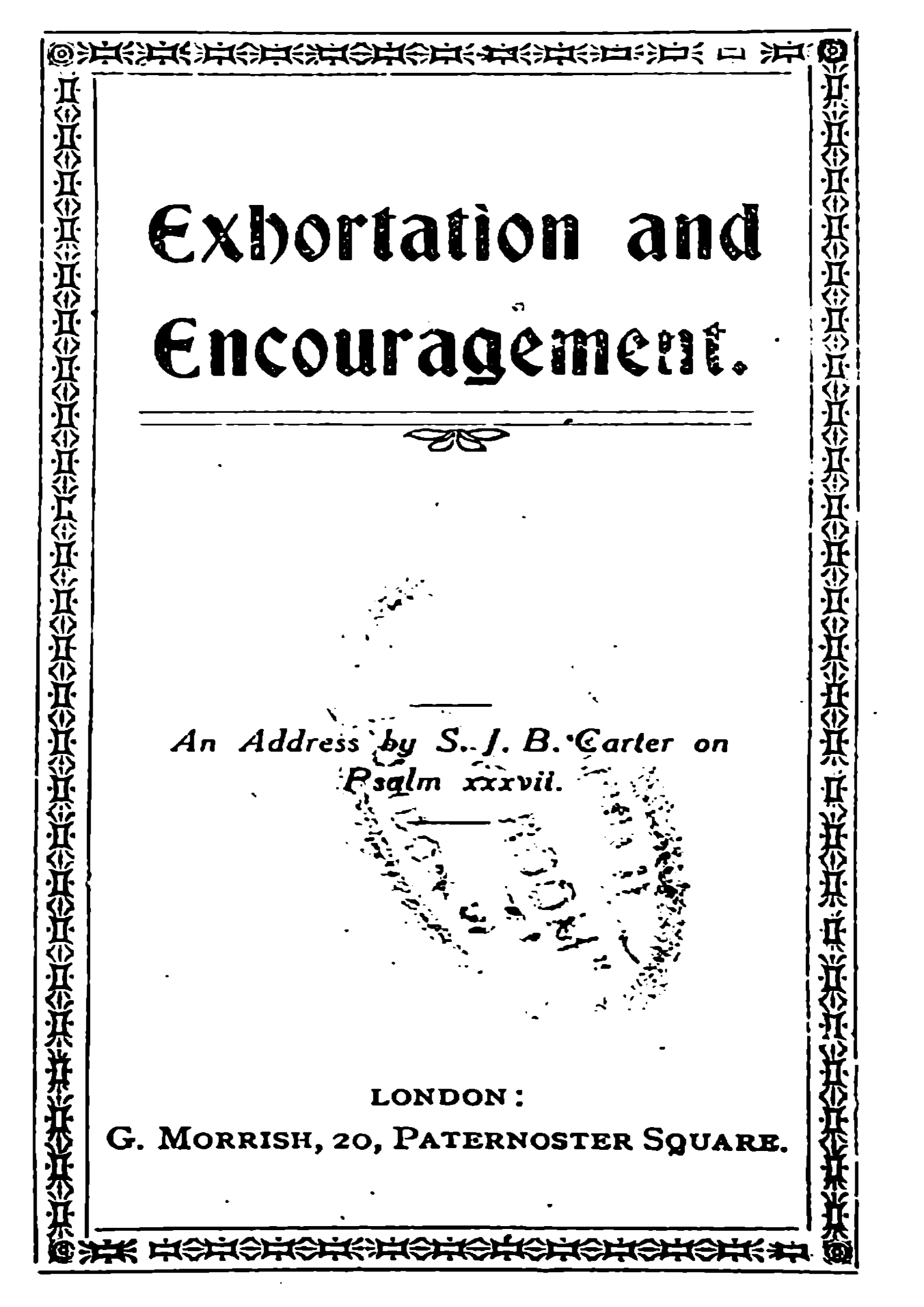 Exhortation and Encouragement.

An Address by S. J. B. Carter on Psalm xxxvii.

LONDON:
G. MORRISH, 20, PATERNOSTER SQUARE.